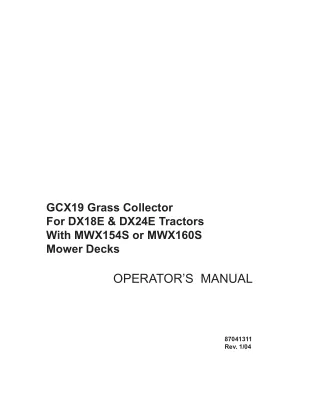 GCX19 Grass Collector
For DX18E & DX24E Tractors
With MWX154S or MWX160S
Mower Decks

OPERATOR'S MANUAL

87041311
Rev. 1/04